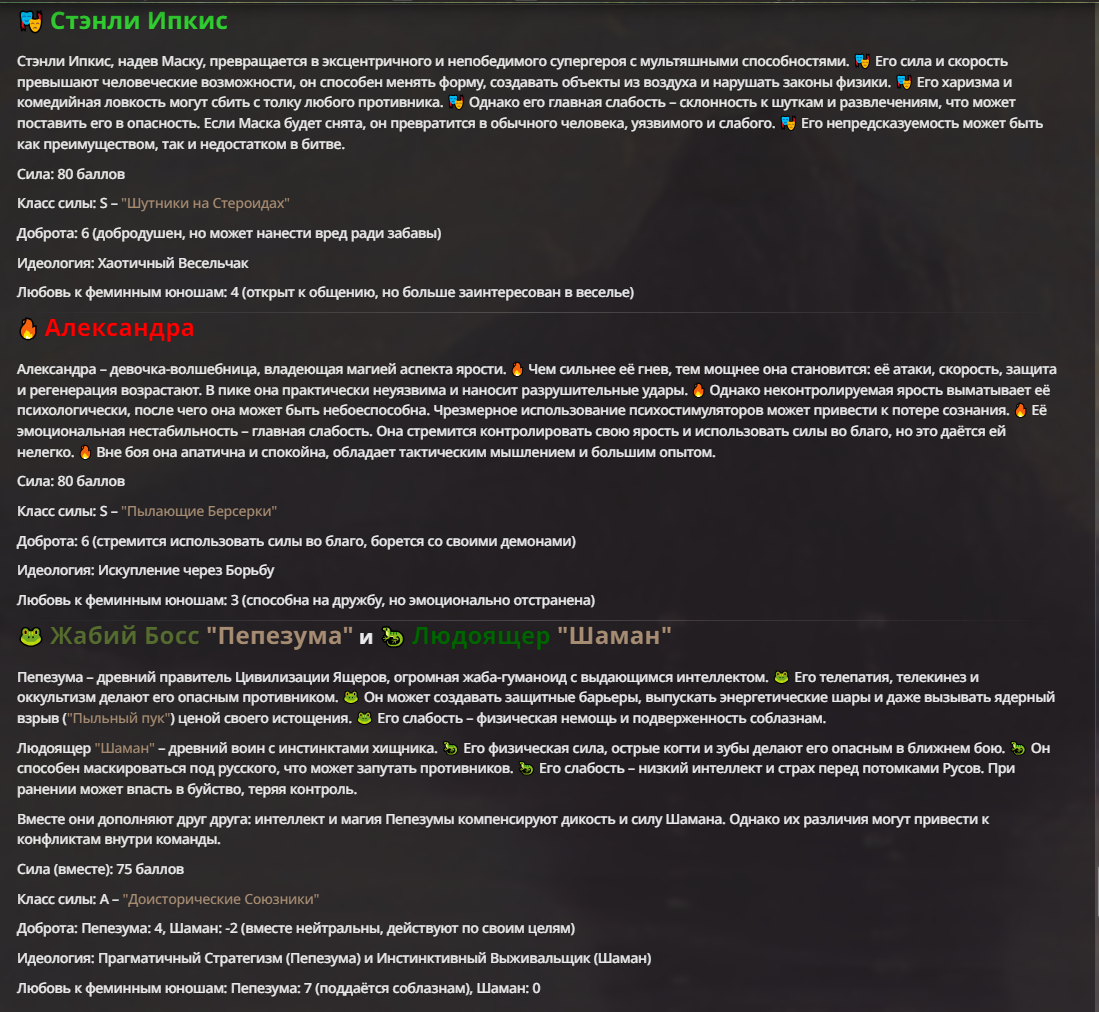 🎭 Стэнли Ипкис

Стэнли Ипкис, надев Маску, превращается в эксцентричного и непобедимого супергероя с мультяшными способностями. 🎭 Его сила и скорость превышают человеческие возможности, он способен менять форму, создавать объекты из воздуха и нарушать законы физики. 🎭 Его харизма и комедийная ловкость могут сбить с толку любого противника. 🎭 Однако его главная слабость – склонность к шуткам и развлечениям, что может поставить его в опасность. Если Маска будет снята, он превратится в обычного человека, уязвимого и слабого. 🎭 Его непредсказуемость может быть как преимуществом, так и недостатком в битве.

Сила: 80 баллов

Класс силы: S – "Шутники на Стероидах"

Доброта: 6 (добродушен, но может нанести вред ради забавы)

Идеология: Хаотичный Весельчак

Любовь к феминным юношам: 4 (открыт к общению, но больше заинтересован в веселье)

🔥 Александра

Александра – девочка-волшебница, владеющая магией аспекта ярости. 🔥 Чем сильнее её гнев, тем мощнее она становится: её атаки, скорость, защита и регенерация возрастают. В пике она практически неуязвима и наносит разрушительные удары. 🔥 Однако неконтролируемая ярость выматывает её психологически, после чего она может быть небоеспособна. Чрезмерное использование психостимуляторов может привести к потере сознания. 🔥 Её эмоциональная нестабильность – главная слабость. Она стремится контролировать свою ярость и использовать силы во благо, но это даётся ей нелегко. 🔥 Вне боя она апатична и спокойна, обладает тактическим мышлением и большим опытом.

Сила: 80 баллов

Класс силы: S – "Пылающие Берсерки"

Доброта: 6 (стремится использовать силы во благо, борется со своими демонами)

Идеология: Искупление через Борьбу

Любовь к феминным юношам: 3 (способна на дружбу, но эмоционально отстранена)

🐸 Жабий Босс "Пепезума" и 🦎 Людоящер "Шаман"

Пепезума – древний правитель Цивилизации Ящеров, огромная жаба-гуманоид с выдающимся интеллектом. 🐸 Его телепатия, телекинез и оккультизм делают его опасным противником. 🐸 Он может создавать защитные барьеры, выпускать энергетические шары и даже вызывать ядерный взрыв ("Пыльный пук") ценой своего истощения. 🐸 Его слабость – физическая немощь и подверженность соблазнам.

Людоящер "Шаман" – древний воин с инстинктами хищника. 🦎 Его физическая сила, острые когти и зубы делают его опасным в ближнем бою. 🦎 Он способен маскироваться под русского, что может запутать противников. 🦎 Его слабость – низкий интеллект и страх перед потомками Русов. При ранении может впасть в буйство, теряя контроль.

Вместе они дополняют друг друга: интеллект и магия Пепезумы компенсируют дикость и силу Шамана. Однако их различия могут привести к конфликтам внутри команды.

Сила (вместе): 75 баллов

Класс силы: A – "Доисторические Союзники"

Доброта: Пепезума: 4, Шаман: -2 (вместе нейтральны, действуют по своим целям)

Идеология: Прагматичный Стратегизм (Пепезума) и Инстинктивный Выживальщик (Шаман)

Любовь к феминным юношам: Пепезума: 7 (поддаётся соблазнам), Шаман: 0